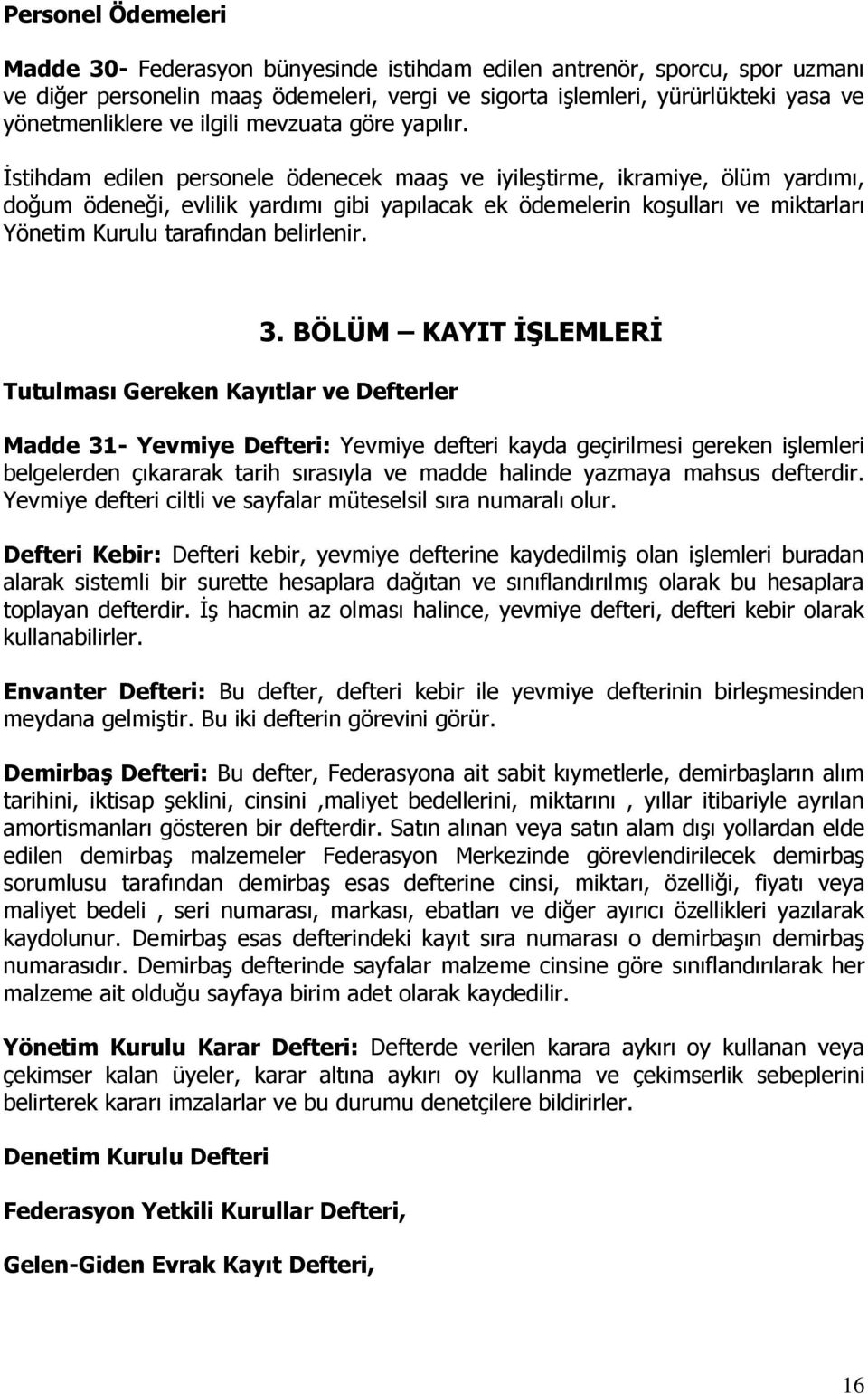 Personel Ödemeleri

Madde 30- Federasyon bünyesinde istihdam edilen antrenör, sporcu, spor uzmanı ve diğer personelin maaş ödemeleri, vergi ve sigorta işlemleri, yürürlükteki yasa ve yönetmenliklere ve ilgili mevzuata göre yapılır.

İstihdam edilen personele ödenecek maaş ve iyileştirme, ikramiye, ölüm yardımı, doğum ödeneği, evlilik yardımı gibi yapılacak ek ödemelerin koşulları ve miktarları Yönetim Kurulu tarafından belirlenir.

3. BÖLÜM – KAYIT İŞLEMLERİ

Tutulması Gereken Kayıtlar ve Defterler

Madde 31- Yevmiye Defteri: Yevmiye defteri kayda geçirilmesi gereken işlemleri belgelerden çıkararak tarih sırasıyla ve madde halinde yazmaya mahsus defterdir. Yevmiye defteri ciltli ve sayfalar müteselsil sıra numaralı olur.

Defteri Kebir: Defteri kebir, yevmiye defterine kaydedilmiş olan işlemleri buradan alarak sistemli bir surette hesaplara dağıtan ve sınıflandırılmış olarak bu hesaplara toplayan defterdir. İş hacmin az olması halince, yevmiye defteri, defteri kebir olarak kullanabilirler.

Envanter Defteri: Bu defter, defteri kebir ile yevmiye defterinin birleşmesinden meydana gelmiştir. Bu iki defterin görevini görür.

Demirbaş Defteri: Bu defter, Federasyona ait sabit kıymetlerle, demirbaşların alım tarihini, iktisap şeklini, cinsini ,maliyet bedellerini, miktarını , yıllar itibariyle ayrılan amortismanları gösteren bir defterdir. Satın alınan veya satın alam dışı yollardan elde edilen demirbaş malzemeler Federasyon Merkezinde görevlendirilecek demirbaş sorumlusu tarafından demirbaş esas defterine cinsi, miktarı, özelliği, fiyatı veya maliyet bedeli , seri numarası, markası, ebatları ve diğer ayırıcı özellikleri yazılarak kaydolunur. Demirbaş esas defterindeki kayıt sıra numarası o demirbaşın demirbaş numarasıdır. Demirbaş defterinde sayfalar malzeme cinsine göre sınıflandırılarak her malzeme ait olduğu sayfaya birim adet olarak kaydedilir.

Yönetim Kurulu Karar Defteri: Defterde verilen karara aykırı oy kullanan veya çekimser kalan üyeler, karar altına aykırı oy kullanma ve çekimserlik sebeplerini belirterek kararı imzalarlar ve bu durumu denetçilere bildirirler.

Denetim Kurulu Defteri

Federasyon Yetkili Kurullar Defteri,

Gelen-Giden Evrak Kayıt Defteri,

16